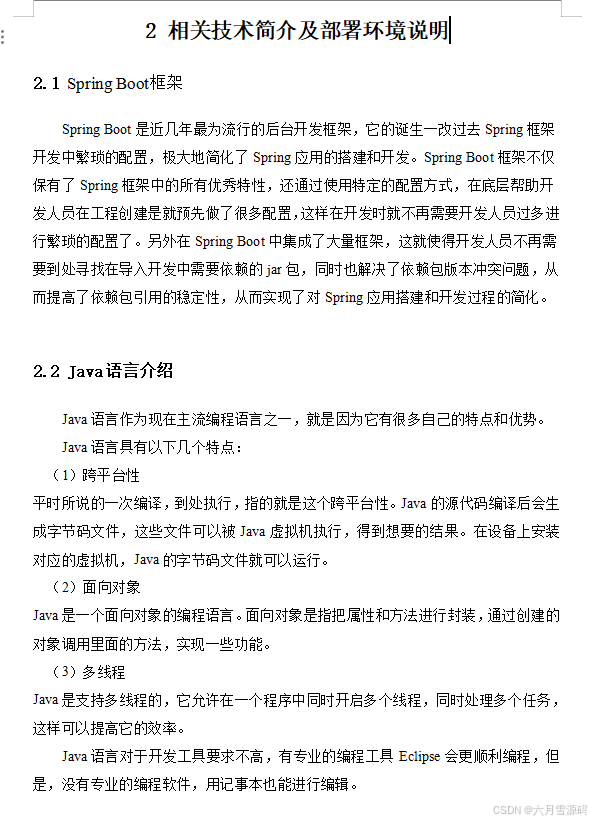 2 相关技术简介及部署环境说明

2.1 Spring Boot框架

Spring Boot 是近几年最为流行的后台开发框架，它的诞生一改过去 Spring 框架开发中繁琐的配置，极大地简化了 Spring 应用的搭建和开发。Spring Boot 框架不仅保有了 Spring 框架中的所有优秀特性，还通过使用特定的配置方式，在底层帮助开发人员在工程创建是就预先做了很多配置，这样在开发时就不再需要开发人员过多进行繁琐的配置了。另外在 Spring Boot 中集成了大量框架，这就使得开发人员不再需要到处寻找在导入开发中需要依赖的 jar 包，同时也解决了依赖包版本冲突问题，从而提高了依赖包引用的稳定性，从而实现了对 Spring 应用搭建和开发过程的简化。

2.2 Java语言介绍

Java 语言作为现在主流编程语言之一，就是因为它有很多自己的特点和优势。

Java 语言具有以下几个特点：

（1）跨平台性

平时所说的一次编译，到处执行，指的就是这个跨平台性。Java 的源代码编译后会生成字节码文件，这些文件可以被 Java 虚拟机执行，得到想要的结果。在设备上安装对应的虚拟机，Java 的字节码文件就可以运行。

（2）面向对象

Java 是一个面向对象的编程语言。面向对象是指把属性和方法进行封装，通过创建的对象调用里面的方法，实现一些功能。

（3）多线程

Java 是支持多线程的，它允许在一个程序中同时开启多个线程，同时处理多个任务，这样可以提高它的效率。

Java 语言对于开发工具要求不高，有专业的编程工具 Eclipse 会更顺利编程，但是，没有专业的编程软件，用记事本也能进行编辑。

CSDN @六月雪源码